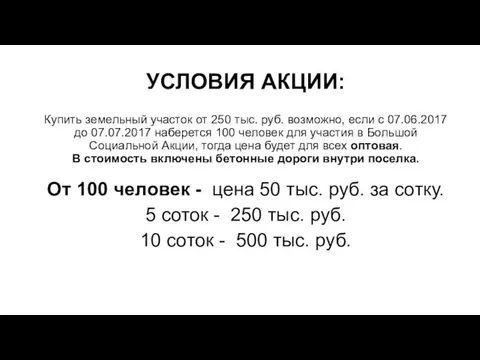 УСЛОВИЯ АКЦИИ:

Купить земельный участок от 250 тыс. руб. возможно, если с 07.06.2017 до 07.07.2017 наберется 100 человек для участия в Большой Социальной Акции, тогда цена будет для всех оптовая.
В стоимость включены бетонные дороги внутри поселка.

От 100 человек - цена 50 тыс. руб. за сотку.
5 соток - 250 тыс. руб.
10 соток - 500 тыс. руб.